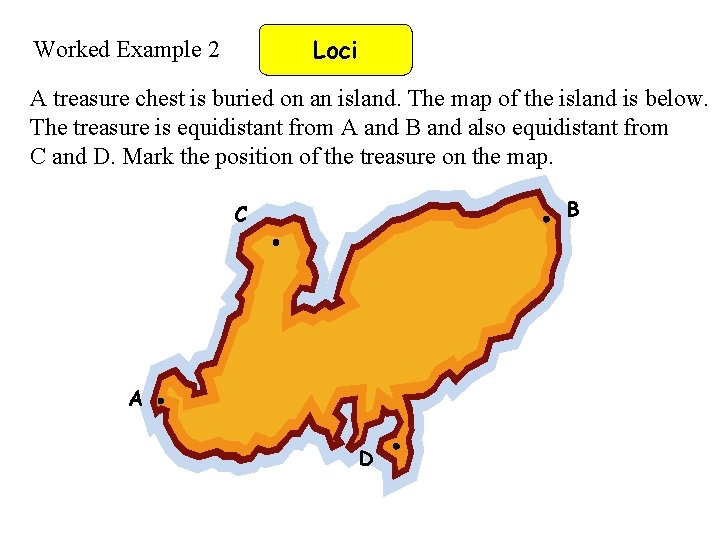 Worked Example 2

Loci

A treasure chest is buried on an island. The map of the island is below. The treasure is equidistant from A and B and also equidistant from C and D. Mark the position of the treasure on the map.

C

B

A

D